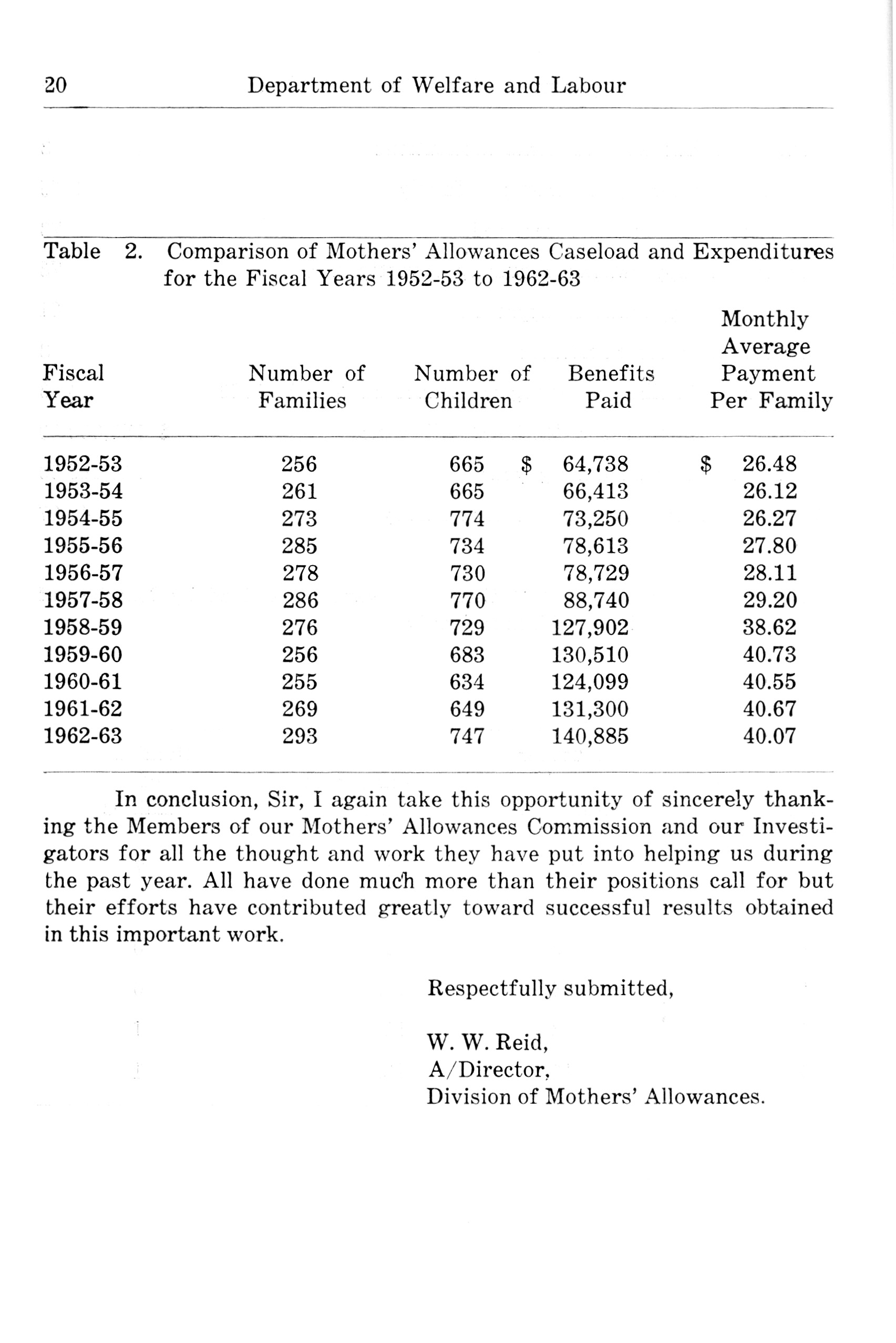 20 Department of Welfare and Labour

Table 2. Comparison of Mothers' Allowances Caseload and Expenditures for the Fiscal Years 1952-53 to 1962-63

| Fiscal Year | Number of Families | Number of Children | Benefits Paid | Monthly Average Payment Per Family |
|---|---|---|---|---|
| 1952-53 | 256 | 665 | \$ 64,738 | \$ 26.48 |
| 1953-54 | 261 | 665 | 66,413 | 26.12 |
| 1954-55 | 273 | 774 | 73,250 | 26.27 |
| 1955-56 | 285 | 734 | 78,613 | 27.80 |
| 1956-57 | 278 | 730 | 78,729 | 28.11 |
| 1957-58 | 286 | 770 | 88,740 | 29.20 |
| 1958-59 | 276 | 729 | 127,902 | 38.62 |
| 1959-60 | 256 | 683 | 130,510 | 40.73 |
| 1960-61 | 255 | 634 | 124,099 | 40.55 |
| 1961-62 | 269 | 649 | 131,300 | 40.67 |
| 1962-63 | 293 | 747 | 140,885 | 40.07 |

In conclusion, Sir, I again take this opportunity of sincerely thanking the Members of our Mothers' Allowances Commission and our Investigators for all the thought and work they have put into helping us during the past year. All have done much more than their positions call for but their efforts have contributed greatly toward successful results obtained in this important work.

Respectfully submitted,

W. W. Reid,
A/Director,
Division of Mothers' Allowances.